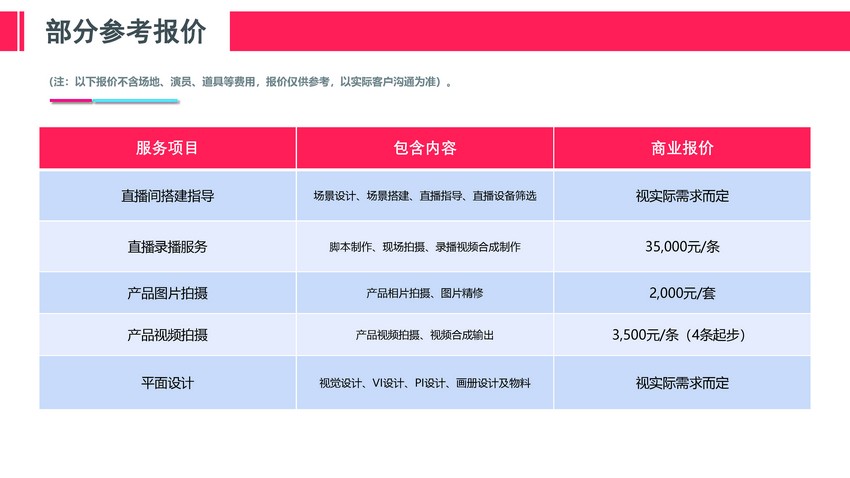 部分参考报价

（注：以下报价不含场地、演员、道具等费用，报价仅供参考，以实际客户沟通为准）。

| 服务项目 | 包含内容 | 商业报价 |
|---|---|---|
| 直播间搭建指导 | 场景设计、场景搭建、直播指导、直播设备筛选 | 视实际需求而定 |
| 直播录播服务 | 脚本制作、现场拍摄、录播视频合成制作 | 35,000元/条 |
| 产品图片拍摄 | 产品相片拍摄、图片精修 | 2,000元/套 |
| 产品视频拍摄 | 产品视频拍摄、视频合成输出 | 3,500元/条（4条起步） |
| 平面设计 | 视觉设计、VI设计、PI设计、画册设计及物料 | 视实际需求而定 |